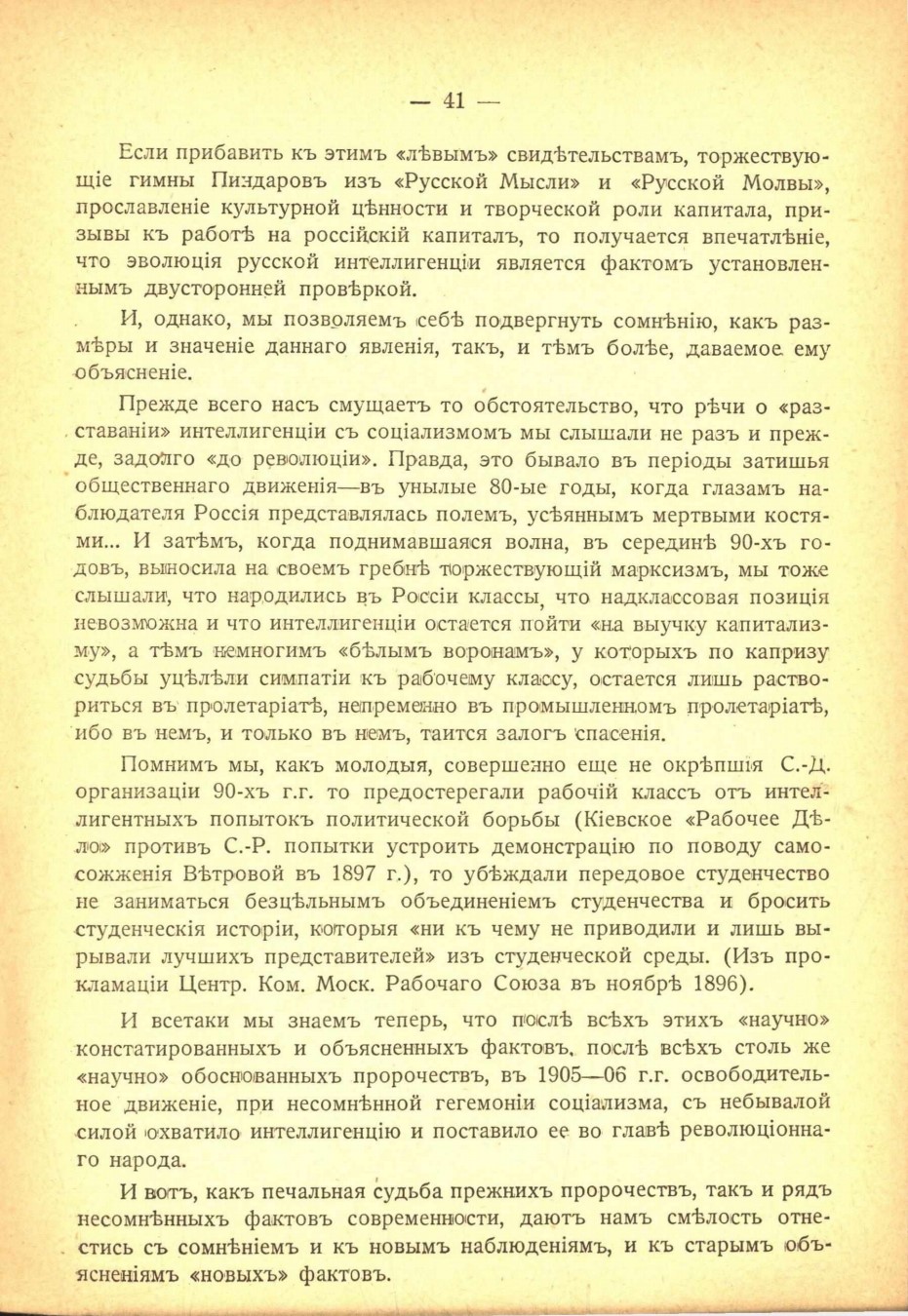 — 41 —

Если прибавить къ этимъ «лѣвымъ» свидѣтельствамъ, торжествующіе гимны Пиндаровъ изъ «Русской Мысли» и «Русской Молвы», прославленіе культурной цѣнности и творческой роли капитала, призывы къ работѣ на россійскій капиталъ, то получается впечатлѣніе, что эволюція русской интеллигенціи является фактомъ установленнымъ двусторонней провѣркой.

И, однако, мы позволяемъ себѣ подвергнуть сомнѣнію, какъ размѣры и значеніе даннаго явленія, такъ, и тѣмъ болѣе, даваемое ему объясненіе.

Прежде всего насъ смущаетъ то обстоятельство, что рѣчи о «разставаніи» интеллигенціи съ соціализмомъ мы слышали не разъ и прежде, задолго «до революціи». Правда, это бывало въ періоды затишья общественнаго движенія—въ унылые 80-ые годы, когда глазамъ наблюдателя Россія представлялась полемъ, усѣяннымъ мертвыми костями... И затѣмъ, когда поднимавшаяся волна, въ серединѣ 90-хъ годовъ, выносила на своемъ гребнѣ торжествующій марксизмъ, мы тоже слышали, что народились въ Россіи классы, что надклассовая позиція невозможна и что интеллигенціи остается пойти «на выучку капитализму», а тѣмъ немногимъ «бѣлымъ воронамъ», у которыхъ по капризу судьбы уцѣлѣли симпатіи къ рабочему классу, остается лишь раствориться въ пролетаріатѣ, непремѣнно въ промышленномъ пролетаріатѣ, ибо въ немъ, и только въ немъ, таится залогъ спасенія.

Помнимъ мы, какъ молодыя, совершенно еще не окрѣпшія С.-Д. организаціи 90-хъ г.г. то предостерегали рабочій классъ отъ интеллигентныхъ попытокъ политической борьбы (Кіевское «Рабочее Дѣло» противъ С.-Р. попытки устроить демонстрацію по поводу самосожженія Вѣтровой въ 1897 г.), то убѣждали передовое студенчество не заниматься безцѣльнымъ объединеніемъ студенчества и бросить студенческія исторіи, которыя «ни къ чему не приводили и лишь вырывали лучшихъ представителей» изъ студенческой среды. (Изъ прокламаціи Центр. Ком. Моск. Рабочаго Союза въ ноябрѣ 1896).

И всетаки мы знаемъ теперь, что послѣ всѣхъ этихъ «научно» констатированныхъ и объясненныхъ фактовъ, послѣ всѣхъ столь же «научно» обоснованныхъ пророчествъ, въ 1905—06 г.г. освободительное движеніе, при несомнѣнной гегемоніи соціализма, съ небывалой силой охватило интеллигенцію и поставило ее во главѣ революціоннаго народа.

И вотъ, какъ печальная судьба прежнихъ пророчествъ, такъ и рядъ несомнѣнныхъ фактовъ современности, даютъ намъ смѣлость отнестись съ сомнѣніемъ и къ новымъ наблюденіямъ, и къ старымъ объясненіямъ «новыхъ» фактовъ.